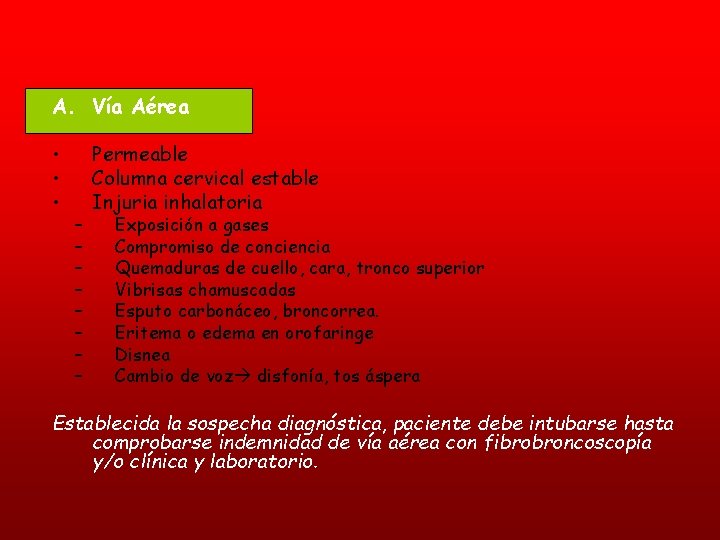 A. Vía Aérea

• Permeable
• Columna cervical estable
• Injuria inhalatoria
- Exposición a gases
- Compromiso de conciencia
- Quemaduras de cuello, cara, tronco superior
- Vibrisas chamuscadas
- Esputo carbonáceo, broncorrea.
- Eritema o edema en orofaringe
- Disnea
- Cambio de voz→ disfonía, tos áspera

Establecida la sospecha diagnóstica, paciente debe intubarse hasta comprobarse indemnidad de vía aérea con fibrobroncoscopía y/o clínica y laboratorio.